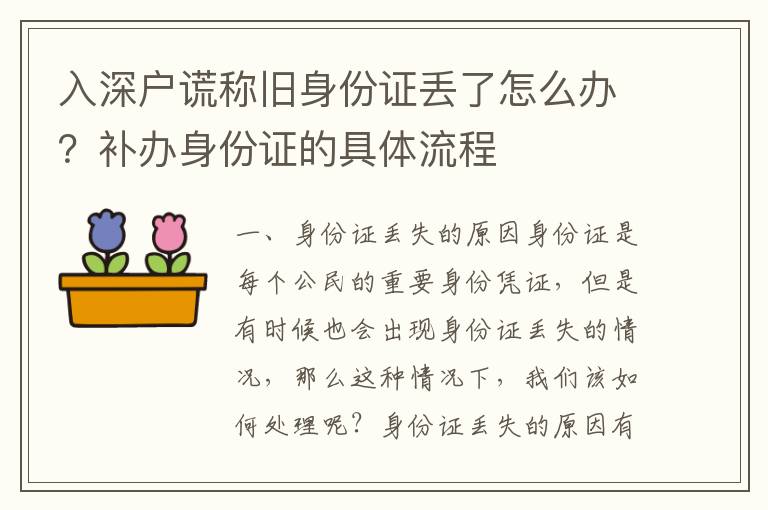 入深户谎称旧身份证丢了怎么办？补办身份证的具体流程

一、身份证丢失的原因身份证是每个公民的重要身份凭证，但是有时候也会出现身份证丢失的情况，那么这种情况下，我们该如何处理呢？身份证丢失的原因有